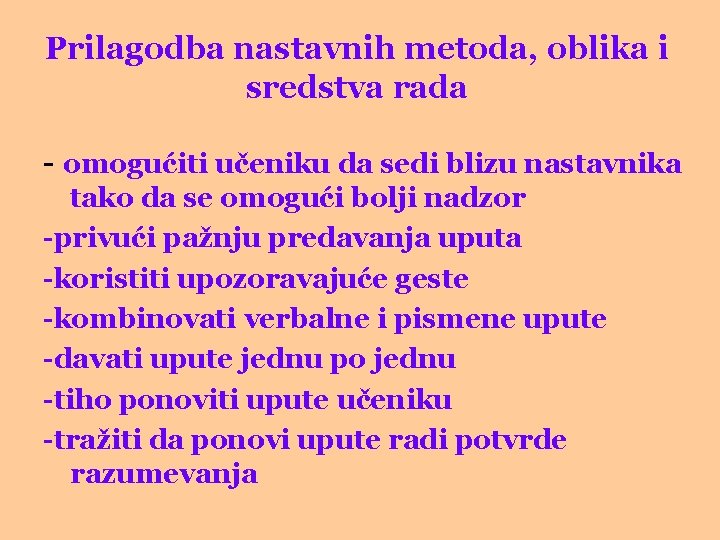 Prilagodba nastavnih metoda, oblika i sredstva rada

- omogućiti učeniku da sedi blizu nastavnika tako da se omogući bolji nadzor
-privući pažnju predavanja uputa
-koristiti upozoravajuće geste
-kombinovati verbalne i pismene upute
-davati upute jednu po jednu
-tiho ponoviti upute učeniku
-tražiti da ponovi upute radi potvrde razumevanja